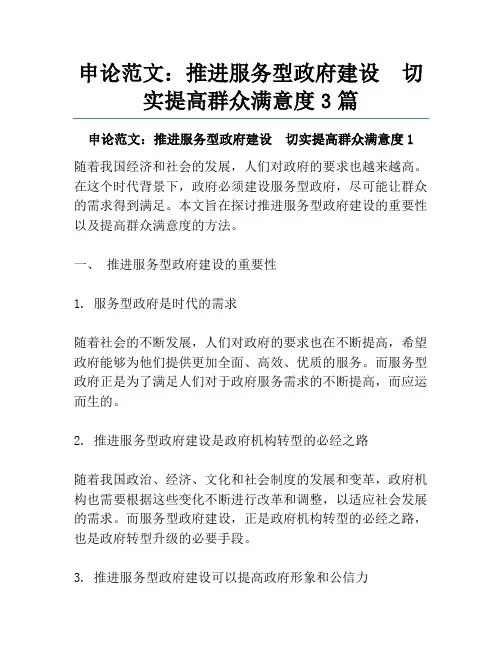 申论范文：推进服务型政府建设　切实提高群众满意度 3 篇

申论范文：推进服务型政府建设　切实提高群众满意度 1

随着我国经济和社会的发展，人们对政府的要求也越来越高。在这个时代背景下，政府必须建设服务型政府，尽可能让群众的需求得到满足。本文旨在探讨推进服务型政府建设的重要性以及提高群众满意度的方法。

一、　推进服务型政府建设的重要性

1. 服务型政府是时代的需求

随着社会的不断发展，人们对政府的要求也在不断提高，希望政府能够为他们提供更加全面、高效、优质的服务。而服务型政府正是为了满足人们对于政府服务需求的不断提高，而应运而生的。

2. 推进服务型政府建设是政府机构转型的必经之路

随着我国政治、经济、文化和社会制度的发展和变革，政府机构也需要根据这些变化不断进行改革和调整，以适应社会发展的需求。而服务型政府建设，正是政府机构转型的必经之路，也是政府转型升级的必要手段。

3. 推进服务型政府建设可以提高政府形象和公信力